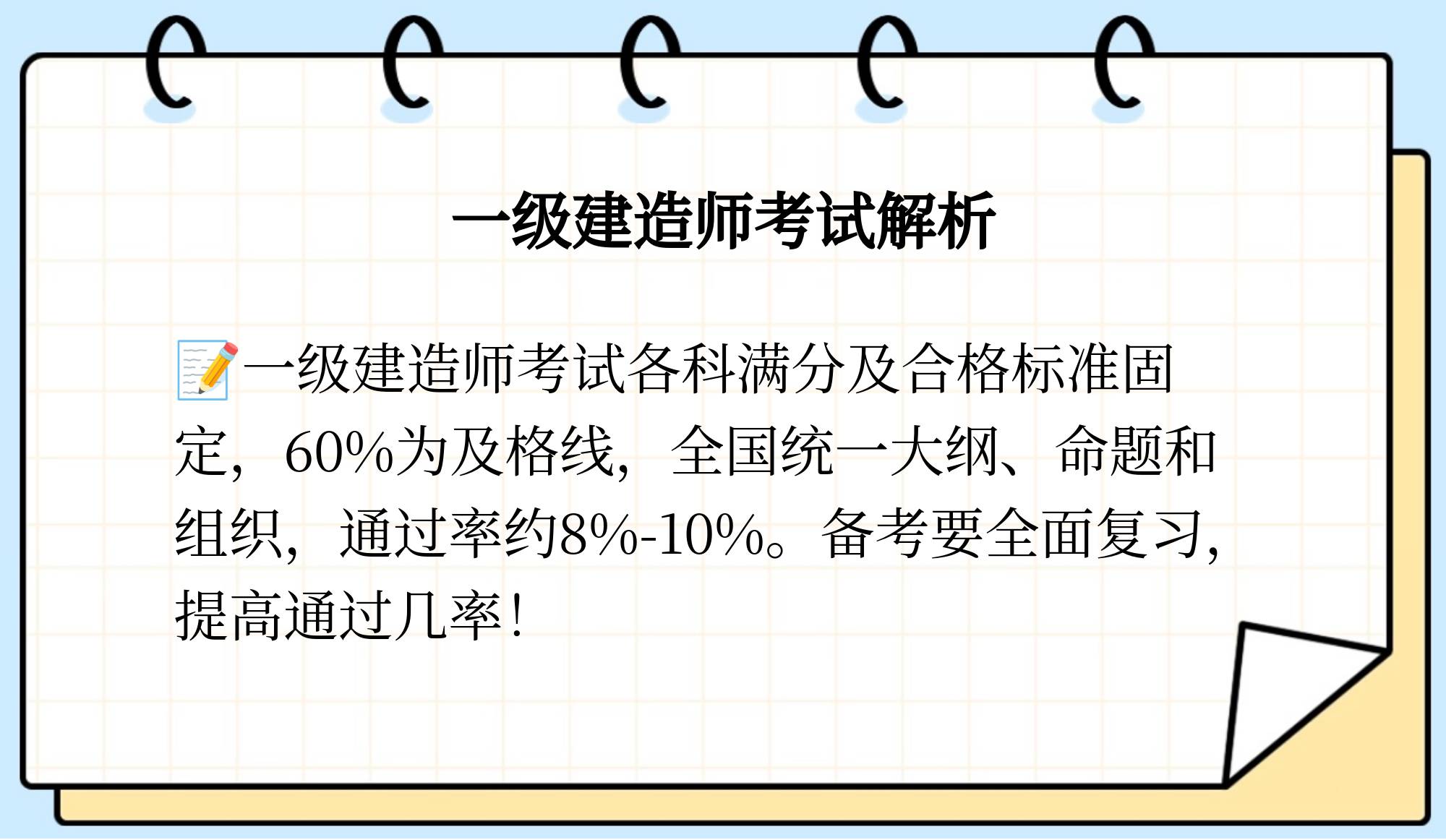 一级建造师考试解析

📝一级建造师考试各科满分及合格标准固定，60%为及格线，全国统一大纲、命题和组织，通过率约8%-10%。备考要全面复习，提高通过几率！